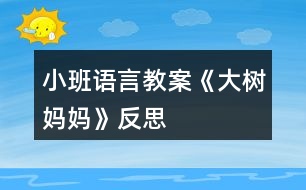 小班语言教案《大树妈妈》反思